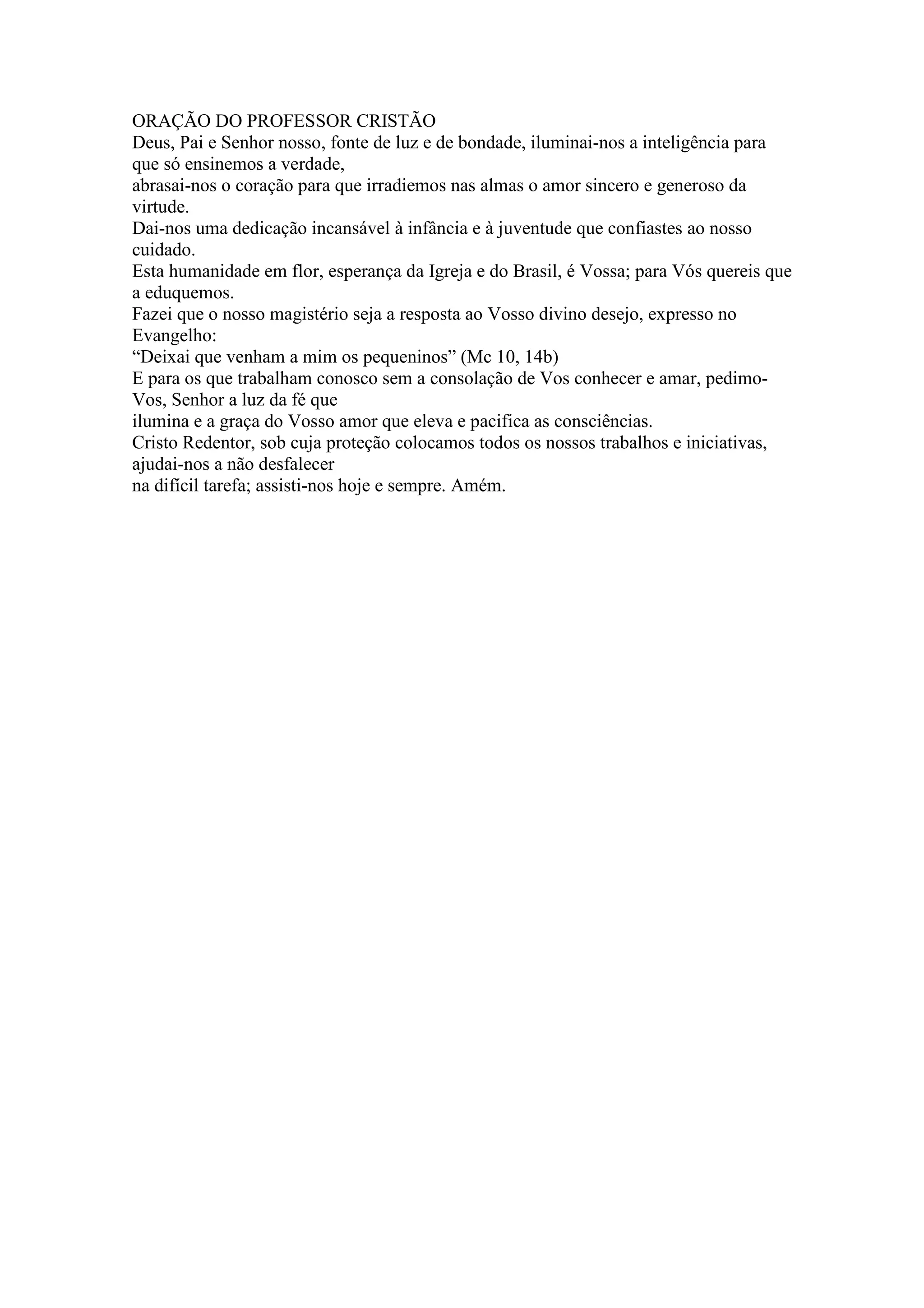 ORAÇÃO DO PROFESSOR CRISTÃO
Deus, Pai e Senhor nosso, fonte de luz e de bondade, iluminai-nos a inteligência para que só ensinemos a verdade,
abrasai-nos o coração para que irradiemos nas almas o amor sincero e generoso da virtude.
Dai-nos uma dedicação incansável à infância e à juventude que confiastes ao nosso cuidado.
Esta humanidade em flor, esperança da Igreja e do Brasil, é Vossa; para Vós quereis que a eduquemos.
Fazei que o nosso magistério seja a resposta ao Vosso divino desejo, expresso no Evangelho:
“Deixai que venham a mim os pequeninos” (Mc 10, 14b)
E para os que trabalham conosco sem a consolação de Vos conhecer e amar, pedimo-Vos, Senhor a luz da fé que
ilumina e a graça do Vosso amor que eleva e pacifica as consciências.
Cristo Redentor, sob cuja proteção colocamos todos os nossos trabalhos e iniciativas, ajudai-nos a não desfalecer
na difícil tarefa; assisti-nos hoje e sempre. Amém.